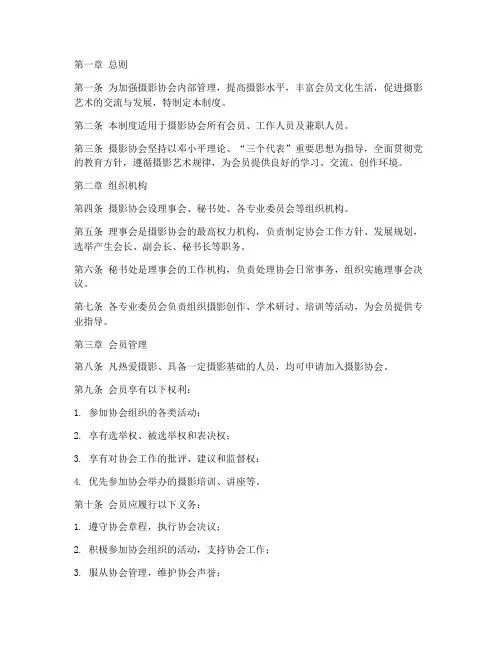 第一章 总则

第一条 为加强摄影协会内部管理，提高摄影水平，丰富会员文化生活，促进摄影艺术的交流与发展，特制定本制度。

第二条 本制度适用于摄影协会所有会员、工作人员及兼职人员。

第三条 摄影协会坚持以邓小平理论、“三个代表”重要思想为指导，全面贯彻党的教育方针，遵循摄影艺术规律，为会员提供良好的学习、交流、创作环境。

第二章 组织机构

第四条 摄影协会设理事会、秘书处、各专业委员会等组织机构。

第五条 理事会是摄影协会的最高权力机构，负责制定协会工作方针、发展规划，选举产生会长、副会长、秘书长等职务。

第六条 秘书处是理事会的工作机构，负责处理协会日常事务，组织实施理事会决议。

第七条 各专业委员会负责组织摄影创作、学术研讨、培训等活动，为会员提供专业指导。

第三章 会员管理

第八条 凡热爱摄影、具备一定摄影基础的人员，均可申请加入摄影协会。

第九条 会员享有以下权利：

1. 参加协会组织的各类活动；

2. 享有选举权、被选举权和表决权；

3. 享有对协会工作的批评、建议和监督权；

4. 优先参加协会举办的摄影培训、讲座等。

第十条 会员应履行以下义务：

1. 遵守协会章程，执行协会决议；

2. 积极参加协会组织的活动，支持协会工作；

3. 服从协会管理，维护协会声誉；